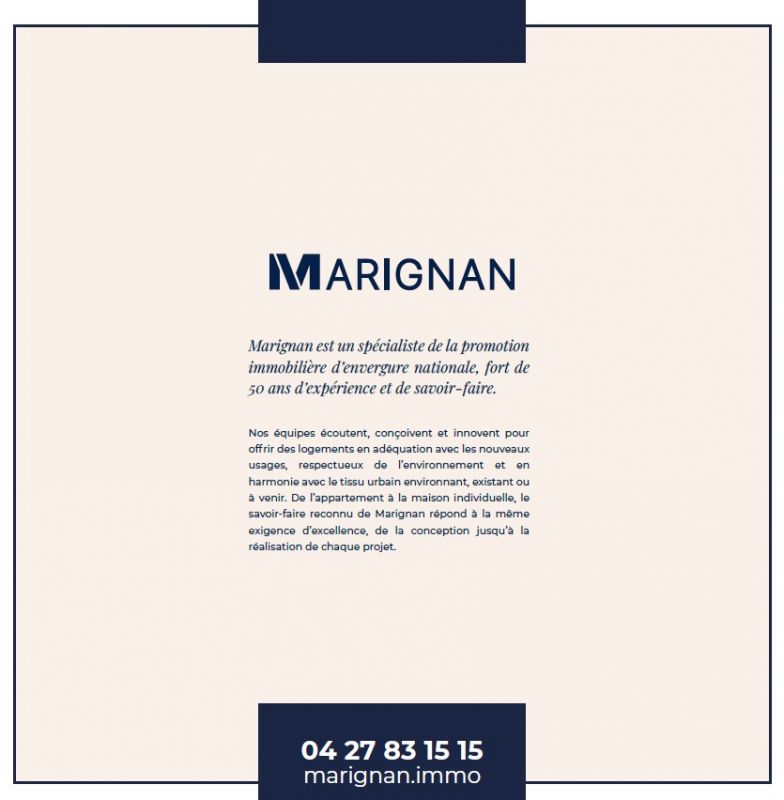 MARIGNAN

Marignan est un spécialiste de la promotion immobilière d'envergure nationale, fort de 50 ans d'expérience et de savoir-faire.

Nos équipes écoutent, conçoivent et innovent pour offrir des logements en adéquation avec les nouveaux usages, respectueux de l'environnement et en harmonie avec le tissu urbain environnant, existant ou à venir. De l'appartement à la maison individuelle, le savoir-faire reconnu de Marignan répond à la même exigence d'excellence, de la conception jusqu'à la réalisation de chaque projet.

04 27 83 15 15
marignan.immo